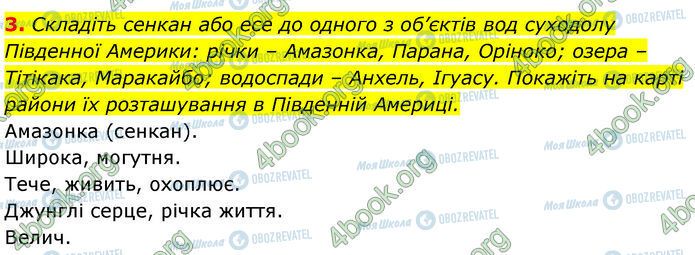 3. Складіть сенкан або есе до одного з об'єктів вод суходолу Південної Америки: річки – Амазонка, Парана, Оріноко; озера – Тітікака, Маракайбо; водоспади – Анхель, Ігуасу. Покажіть на карті райони їх розташування в Південній Америці.

Амазонка (сенкан).
Широка, могутня.
Тече, живить, охоплює.
Джунглі серце, річка життя.
Велич.

4book.org Моя Школа OBOZREVATEL